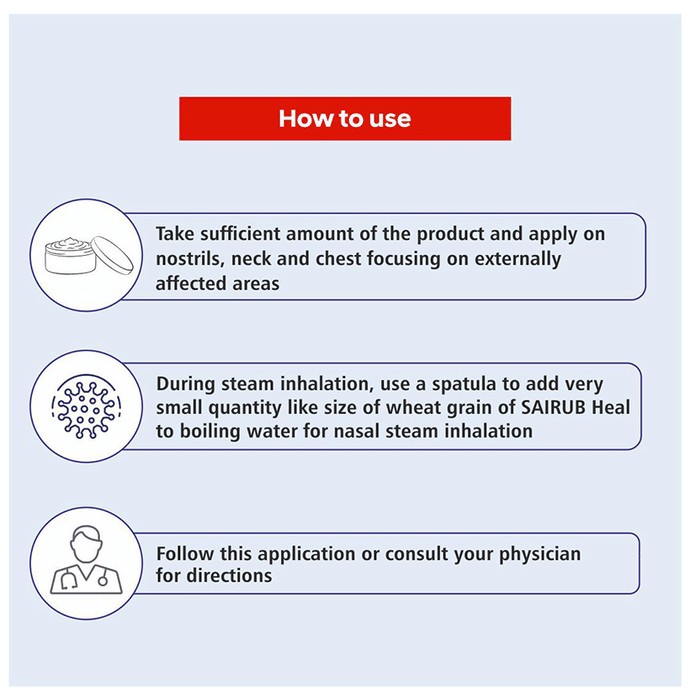 How to use

Take sufficient amount of the product and apply on nostrils, neck and chest focusing on externally affected areas

During steam inhalation, use a spatula to add very small quantity like size of wheat grain of SAIRUB Heal to boiling water for nasal steam inhalation

Follow this application or consult your physician for directions